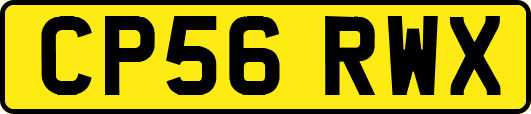 CP56 RWX